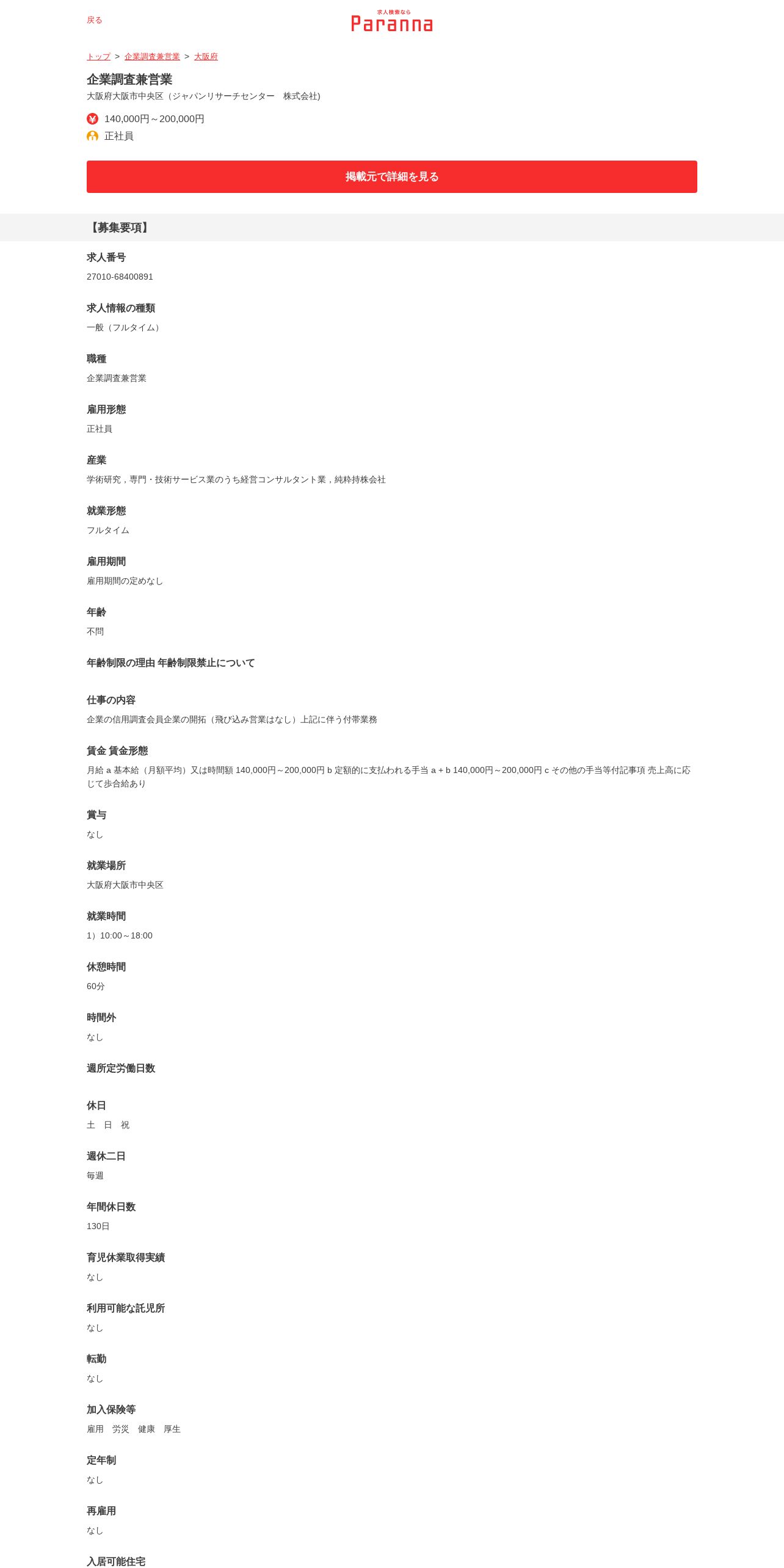 戻る

求人検索なら
Paranna

トップ > 企業調査兼営業 > 大阪府

企業調査兼営業
大阪府大阪市中央区（ジャパンリサーチセンター　株式会社)

140,000円～200,000円
正社員

掲載元で詳細を見る

【募集要項】

求人番号
27010-68400891

求人情報の種類
一般（フルタイム）

職種
企業調査兼営業

雇用形態
正社員

産業
学術研究，専門・技術サービス業のうち経営コンサルタント業，純粋持株会社

就業形態
フルタイム

雇用期間
雇用期間の定めなし

年齢
不問

年齢制限の理由 年齢制限禁止について

仕事の内容
企業の信用調査会員企業の開拓（飛び込み営業はなし）上記に伴う付帯業務

賃金 賃金形態
月給 a 基本給（月額平均）又は時間額 140,000円～200,000円 b 定額的に支払われる手当 a + b 140,000円～200,000円 c その他の手当等付記事項 売上高に応じて歩合給あり

賞与
なし

就業場所
大阪府大阪市中央区

就業時間
1）10:00～18:00

休憩時間
60分

時間外
なし

週所定労働日数

休日
土　日　祝

週休二日
毎週

年間休日数
130日

育児休業取得実績
なし

利用可能な託児所
なし

転勤
なし

加入保険等
雇用　労災　健康　厚生

定年制
なし

再雇用
なし

入居可能住宅